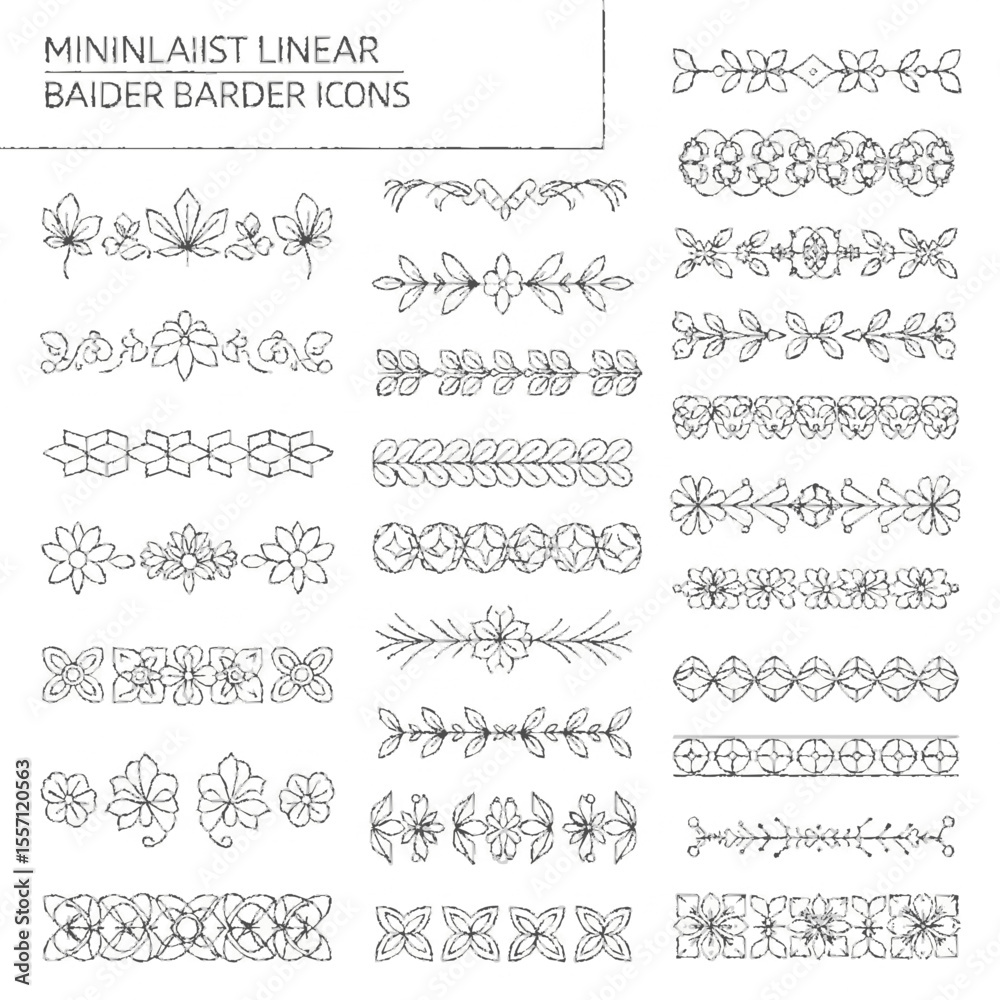 MININLAIIST LINEAR
BAIDER BARDER ICONS

Adobe Stock | #1557120563